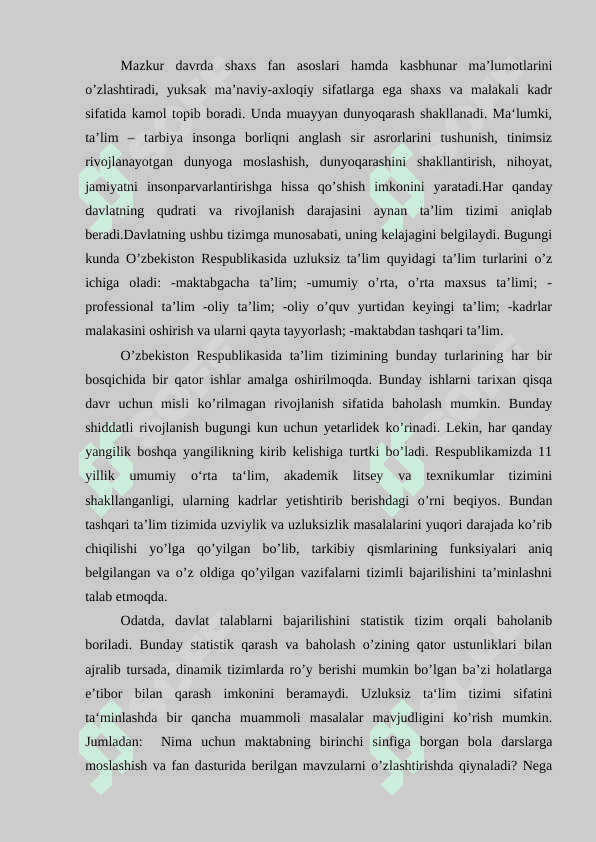 Mazkur davrda shaxs fan asoslari hamda kasbhunar ma’lumotlarini o’zlashtiradi, yuksak ma’naviy-axloqiy sifatlarga ega shaxs va malakali kadr sifatida kamol topib boradi. Unda muayyan dunyoqarash shakllanadi. Ma‘lumki, ta’lim – tarbiya insonga borliqni anglash sir asrorlarini tushunish, tinimsiz rivojlanayotgan dunyoga moslashish, dunyoqarashini shakllantirish, nihoyat, jamiyatni insonparvarlantirishga hissa qo’shish imkonini yaratadi.Har qanday davlatning qudrati va rivojlanish darajasini aynan ta’lim tizimi aniqlab beradi.Davlatning ushbu tizimga munosabati, uning kelajagini belgilaydi. Bugungi kunda O’zbekiston Respublikasida uzluksiz ta’lim quyidagi ta’lim turlarini o’z ichiga oladi: -maktabgacha ta’lim; -umumiy o’rta, o’rta maxsus ta’limi; -professional ta’lim -oliy ta’lim; -oliy o’quv yurtidan keyingi ta’lim; -kadrlar malakasini oshirish va ularni qayta tayyorlash; -maktabdan tashqari ta’lim.

O’zbekiston Respublikasida ta’lim tizimining bunday turlarining har bir bosqichida bir qator ishlar amalga oshirilmoqda. Bunday ishlarni tarixan qisqa davr uchun misli ko’rilmagan rivojlanish sifatida baholash mumkin. Bunday shiddatli rivojlanish bugungi kun uchun yetarlidek ko’rinadi. Lekin, har qanday yangilik boshqa yangilikning kirib kelishiga turtki bo’ladi. Respublikamizda 11 yillik umumiy o‘rta ta‘lim, akademik litsey va texnikumlar tizimini shakllanganligi, ularning kadrlar yetishtirib berishdagi o’rni beqiyos. Bundan tashqari ta’lim tizimida uzviylik va uzluksizlik masalalarini yuqori darajada ko’rib chiqilishi yo’lga qo’yilgan bo’lib, tarkibiy qismlarining funksiyalari aniq belgilangan va o’z oldiga qo’yilgan vazifalarni tizimli bajarilishini ta’minlashni talab etmoqda.

Odatda, davlat talablarni bajarilishini statistik tizim orqali baholanib boriladi. Bunday statistik qarash va baholash o’zining qator ustunliklari bilan ajralib tursada, dinamik tizimlarda ro’y berishi mumkin bo’lgan ba’zi holatlarga e’tibor bilan qarash imkonini beramaydi. Uzluksiz ta‘lim tizimi sifatini ta‘minlashda bir qancha muammoli masalalar mavjudligini ko’rish mumkin. Jumladan: Nima uchun maktabning birinchi sinfiga borgan bola darslarga moslashish va fan dasturida berilgan mavzularni o’zlashtirishda qiynaladi? Nega